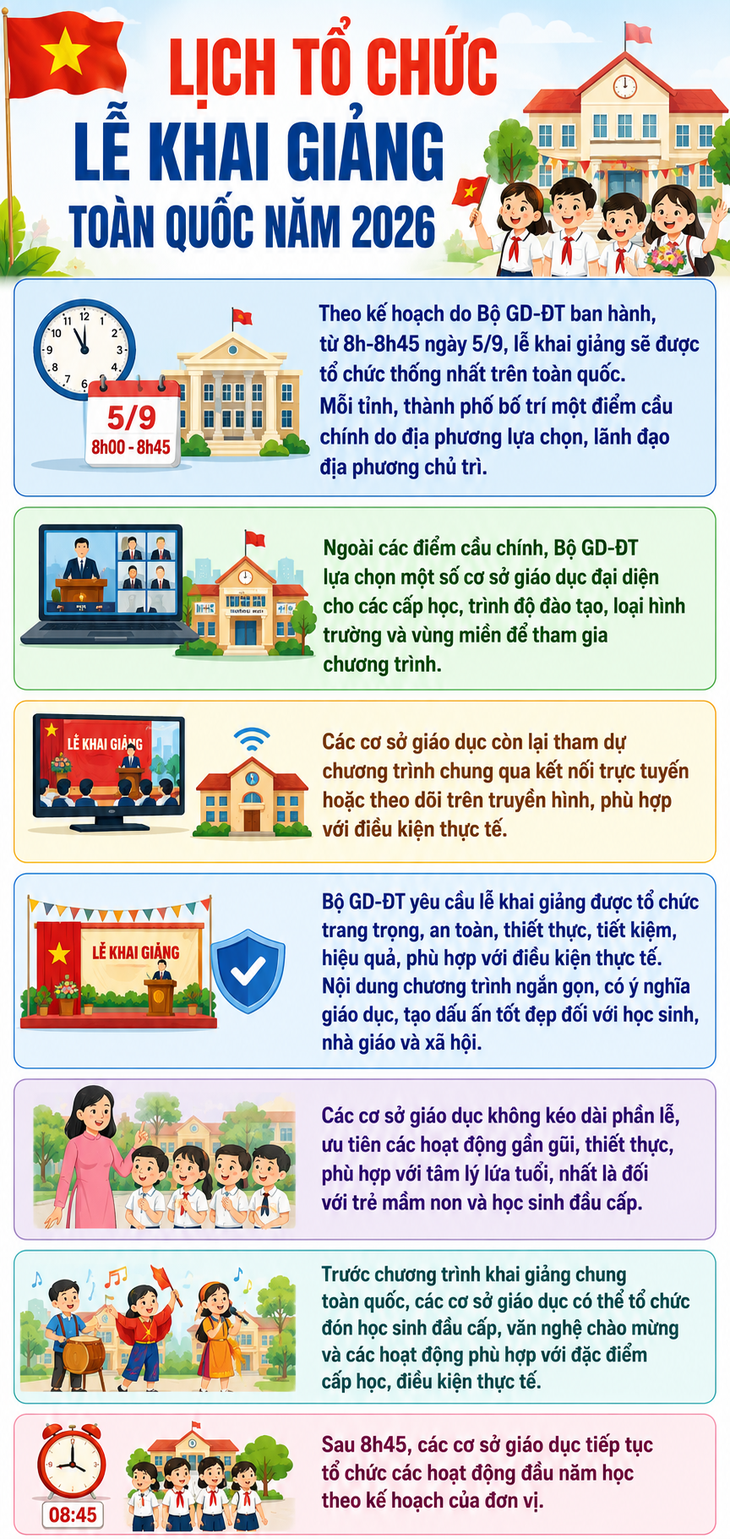 LỊCH TỔ CHỨC
LỄ KHAI GIẢNG
TOÀN QUỐC NĂM 2026

5/9
8h00 - 8h45

Theo kế hoạch do Bộ GD-ĐT ban hành, từ 8h-8h45 ngày 5/9, lễ khai giảng sẽ được tổ chức thống nhất trên toàn quốc. Mỗi tỉnh, thành phố bố trí một điểm cầu chính do địa phương lựa chọn, lãnh đạo địa phương chủ trì.

Ngoài các điểm cầu chính, Bộ GD-ĐT lựa chọn một số cơ sở giáo dục đại diện cho các cấp học, trình độ đào tạo, loại hình trường và vùng miền để tham gia chương trình.

LỄ KHAI GIẢNG

Các cơ sở giáo dục còn lại tham dự chương trình chung qua kết nối trực tuyến hoặc theo dõi trên truyền hình, phù hợp với điều kiện thực tế.

LỄ KHAI GIẢNG

Bộ GD-ĐT yêu cầu lễ khai giảng được tổ chức trang trọng, an toàn, thiết thực, tiết kiệm, hiệu quả, phù hợp với điều kiện thực tế. Nội dung chương trình ngắn gọn, có ý nghĩa giáo dục, tạo dấu ấn tốt đẹp đối với học sinh, nhà giáo và xã hội.

Các cơ sở giáo dục không kéo dài phần lễ, ưu tiên các hoạt động gần gũi, thiết thực, phù hợp với tâm lý lứa tuổi, nhất là đối với trẻ mầm non và học sinh đầu cấp.

Trước chương trình khai giảng chung toàn quốc, các cơ sở giáo dục có thể tổ chức đón học sinh đầu cấp, văn nghệ chào mừng và các hoạt động phù hợp với đặc điểm cấp học, điều kiện thực tế.

08:45

Sau 8h45, các cơ sở giáo dục tiếp tục tổ chức các hoạt động đầu năm học theo kế hoạch của đơn vị.